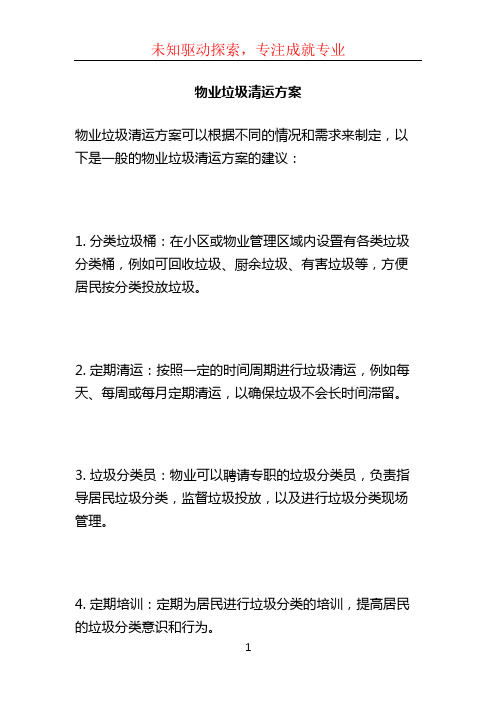 未知驱动探索，专注成就专业

物业垃圾清运方案

物业垃圾清运方案可以根据不同的情况和需求来制定，以下是一般的物业垃圾清运方案的建议：

1. 分类垃圾桶：在小区或物业管理区域内设置有各类垃圾分类桶，例如可回收垃圾、厨余垃圾、有害垃圾等，方便居民按分类投放垃圾。

2. 定期清运：按照一定的时间周期进行垃圾清运，例如每天、每周或每月定期清运，以确保垃圾不会长时间滞留。

3. 垃圾分类员：物业可以聘请专职的垃圾分类员，负责指导居民垃圾分类，监督垃圾投放，以及进行垃圾分类现场管理。

4. 定期培训：定期为居民进行垃圾分类的培训，提高居民的垃圾分类意识和行为。

1